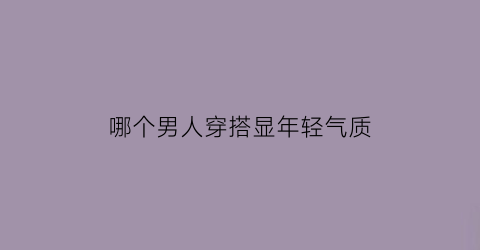 哪个男人穿搭显年轻气质